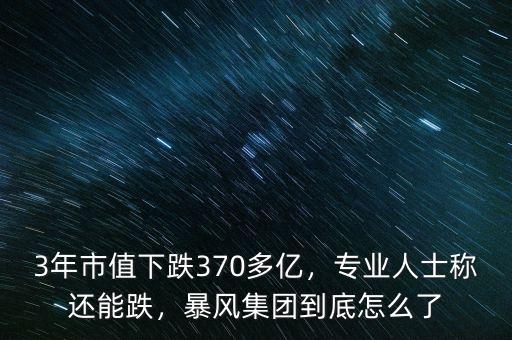 3年市值下跌370多亿，专业人士称还能跌，暴风集团到底怎么了